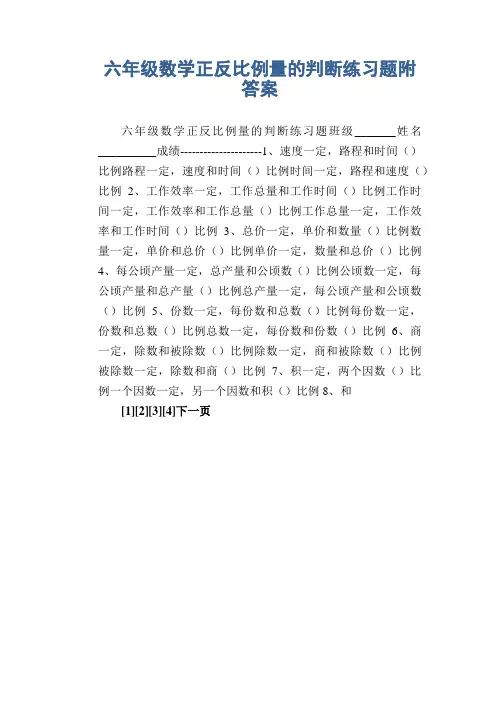 六年级数学正反比例量的判断练习题附答案

六年级数学正反比例量的判断练习题班级_______姓名__________成绩---------------------1、速度一定，路程和时间（）比例路程一定，速度和时间（）比例时间一定，路程和速度（）比例 2、工作效率一定，工作总量和工作时间（）比例工作时间一定，工作效率和工作总量（）比例工作总量一定，工作效率和工作时间（）比例 3、总价一定，单价和数量（）比例数量一定，单价和总价（）比例单价一定，数量和总价（）比例 4、每公顷产量一定，总产量和公顷数（）比例公顷数一定，每公顷产量和总产量（）比例总产量一定，每公顷产量和公顷数（）比例 5、份数一定，每份数和总数（）比例每份数一定，份数和总数（）比例总数一定，每份数和份数（）比例 6、商一定，除数和被除数（）比例除数一定，商和被除数（）比例被除数一定，除数和商（）比例 7、积一定，两个因数（）比例一个因数一定，另一个因数和积（）比例 8、和

[1][2][3][4]下一页